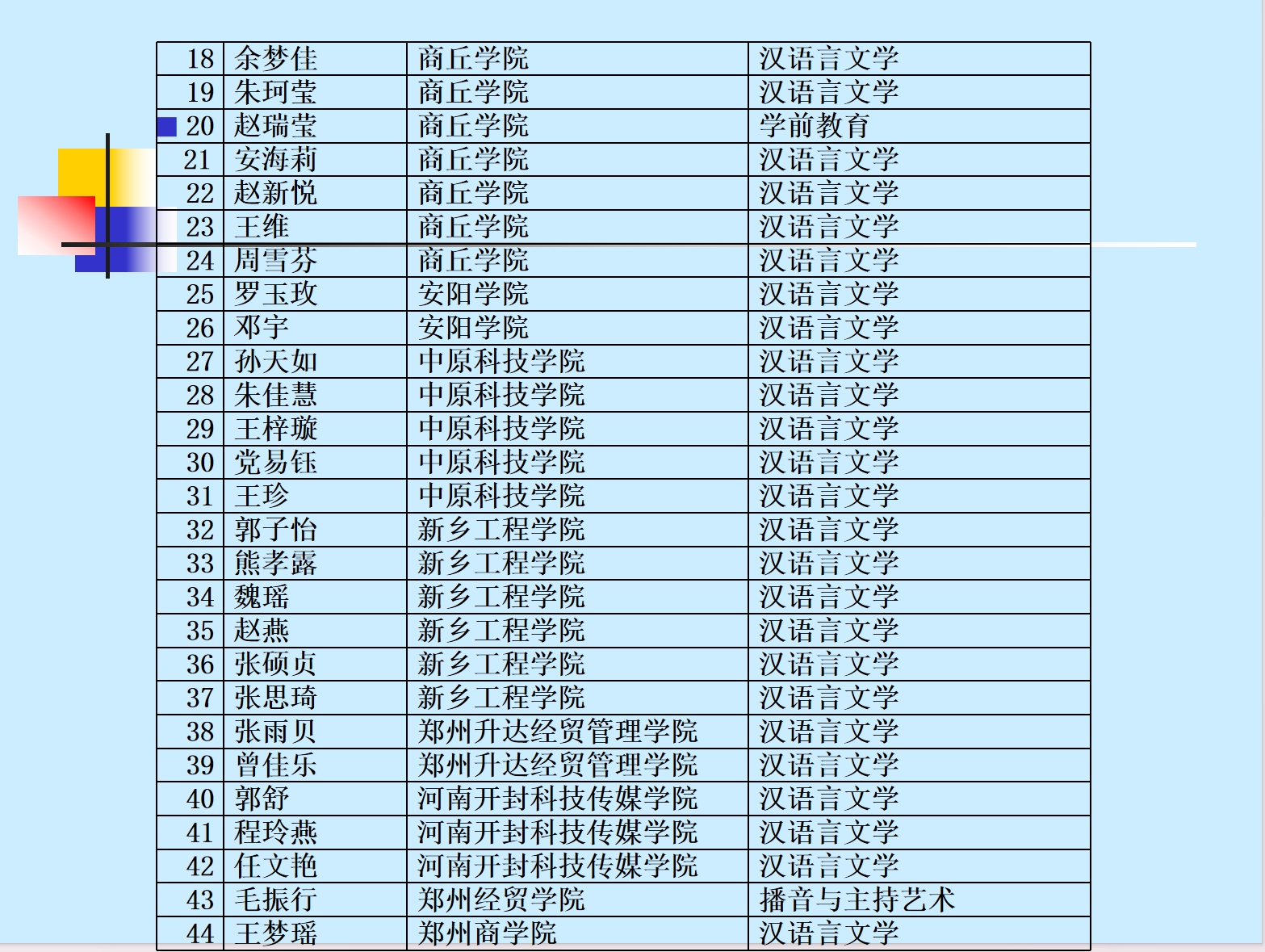 | 18 | 余梦佳 | 商丘学院 | 汉语言文学 |
|---|---|---|---|
| 19 | 朱珂莹 | 商丘学院 | 汉语言文学 |
| 20 | 赵瑞莹 | 商丘学院 | 学前教育 |
| 21 | 安海莉 | 商丘学院 | 汉语言文学 |
| 22 | 赵新悦 | 商丘学院 | 汉语言文学 |
| 23 | 王维 | 商丘学院 | 汉语言文学 |
| 24 | 周雪芬 | 商丘学院 | 汉语言文学 |
| 25 | 罗玉玫 | 安阳学院 | 汉语言文学 |
| 26 | 邓宇 | 安阳学院 | 汉语言文学 |
| 27 | 孙天如 | 中原科技学院 | 汉语言文学 |
| 28 | 朱佳慧 | 中原科技学院 | 汉语言文学 |
| 29 | 王梓璇 | 中原科技学院 | 汉语言文学 |
| 30 | 党易钰 | 中原科技学院 | 汉语言文学 |
| 31 | 王珍 | 中原科技学院 | 汉语言文学 |
| 32 | 郭子怡 | 新乡工程学院 | 汉语言文学 |
| 33 | 熊孝露 | 新乡工程学院 | 汉语言文学 |
| 34 | 魏瑶 | 新乡工程学院 | 汉语言文学 |
| 35 | 赵燕 | 新乡工程学院 | 汉语言文学 |
| 36 | 张硕贞 | 新乡工程学院 | 汉语言文学 |
| 37 | 张思琦 | 新乡工程学院 | 汉语言文学 |
| 38 | 张雨贝 | 郑州升达经贸管理学院 | 汉语言文学 |
| 39 | 曾佳乐 | 郑州升达经贸管理学院 | 汉语言文学 |
| 40 | 郭舒 | 河南开封科技传媒学院 | 汉语言文学 |
| 41 | 程玲燕 | 河南开封科技传媒学院 | 汉语言文学 |
| 42 | 任文艳 | 河南开封科技传媒学院 | 汉语言文学 |
| 43 | 毛振行 | 郑州经贸学院 | 播音与主持艺术 |
| 44 | 王梦瑶 | 郑州商学院 | 汉语言文学 |